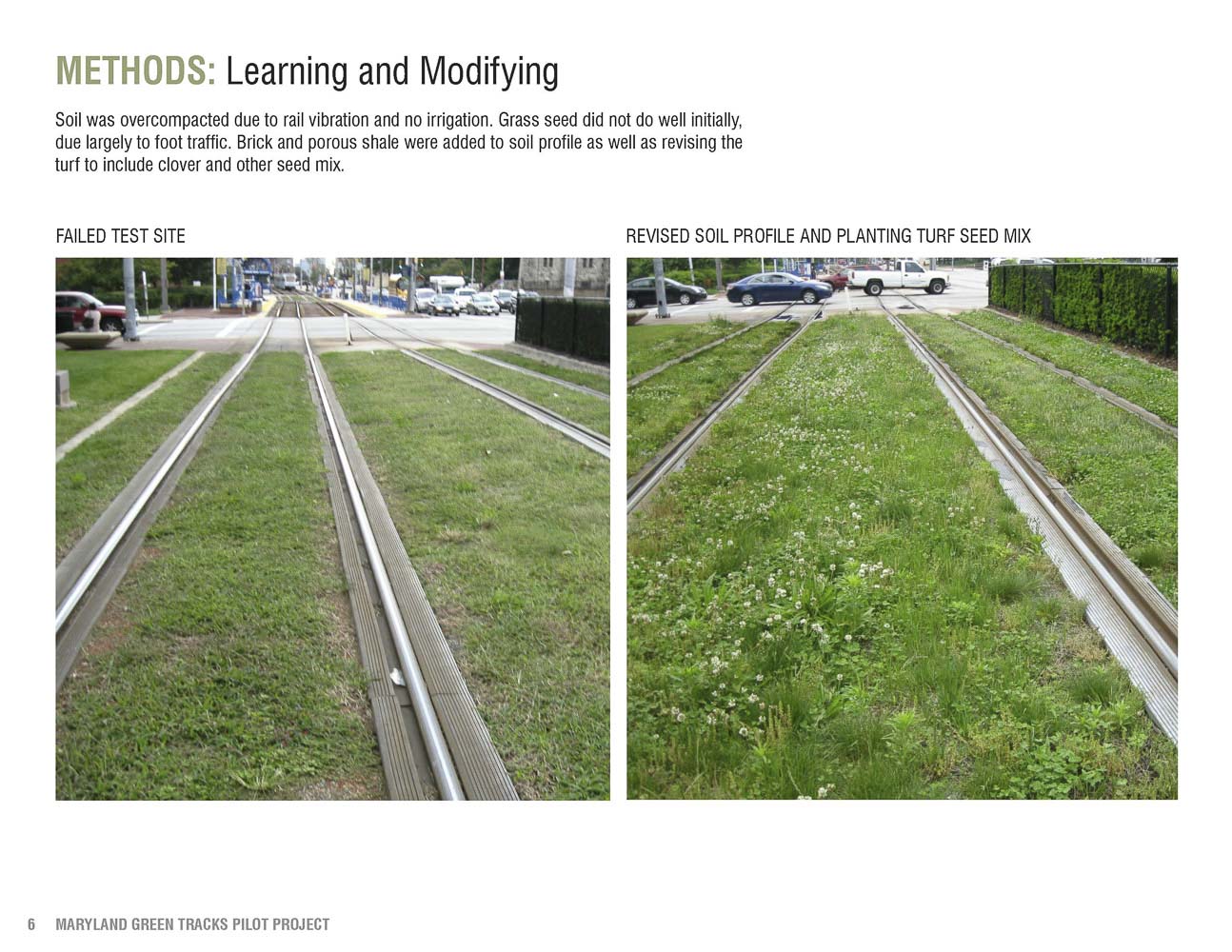 METHODS: Learning and Modifying

Soil was overcompacted due to rail vibration and no irrigation. Grass seed did not do well initially, due largely to foot traffic. Brick and porous shale were added to soil profile as well as revising the turf to include clover and other seed mix.

FAILED TEST SITE

REVISED SOIL PROFILE AND PLANTING TURF SEED MIX

6 MARYLAND GREEN TRACKS PILOT PROJECT